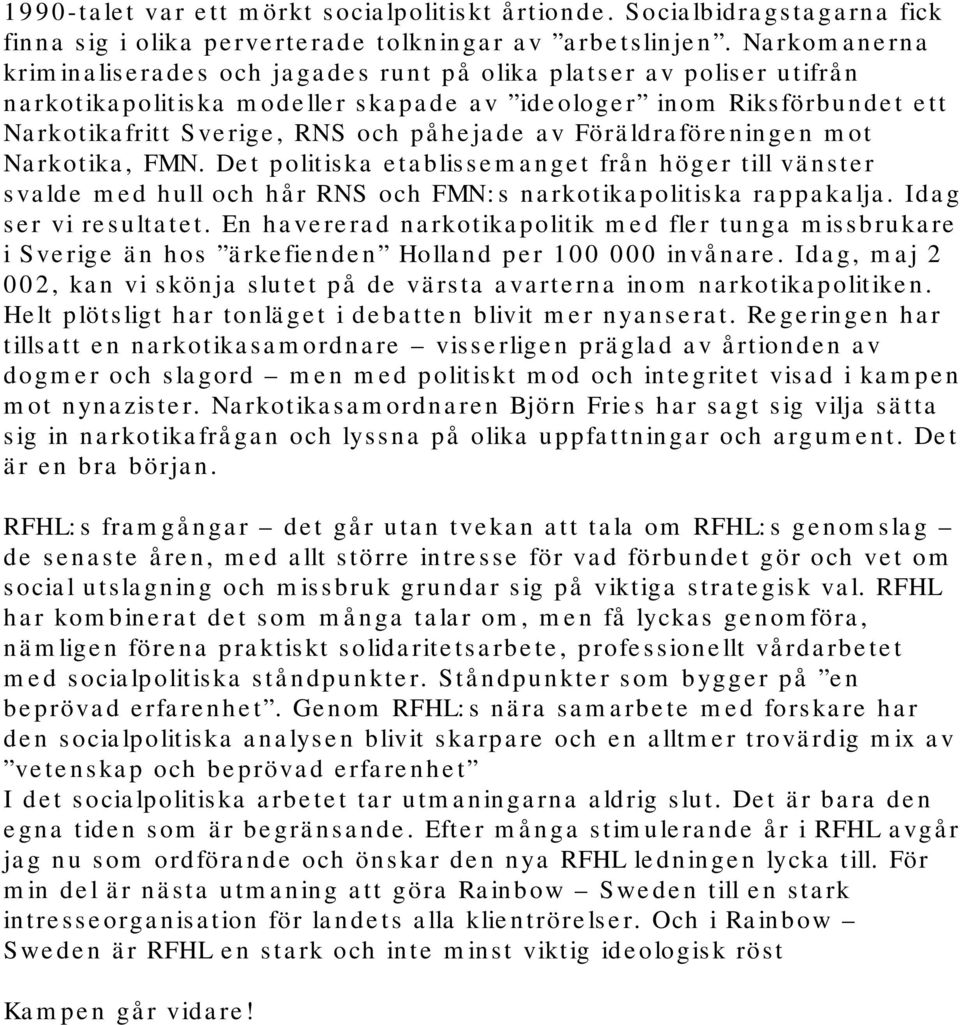 1990-talet var ett mörkt socialpolitiskt årtionde. Socialbidragstagarna fick finna sig i olika perverterade tolkningar av ”arbetslinjen”. Narkomanerna kriminaliserades och jagades runt på olika platser av poliser utifrån narkotikapolitiska modeller skapade av ”ideologer” inom Riksförbundet ett Narkotikafritt Sverige, RNS och påhejade av Föräldraföreningen mot Narkotika, FMN. Det politiska etablissemanget från höger till vänster svalde med hull och hår RNS och FMN:s narkotikapolitiska rappakalja. Idag ser vi resultatet. En havererad narkotikapolitik med fler tunga missbrukare i Sverige än hos ”ärkefienden” Holland per 100 000 invånare. Idag, maj 2 002, kan vi skönja slutet på de värsta avarterna inom narkotikapolitiken. Helt plötsligt har tonläget i debatten blivit mer nyanserat. Regeringen har tillsatt en narkotikasamordnare – visserligen präglad av årtionden av dogmer och slagord – men med politiskt mod och integritet visad i kampen mot nynazister. Narkotikasamordnaren Björn Fries har sagt sig vilja sätta sig in narkotikafrågan och lyssna på olika uppfattningar och argument. Det är en bra början.

RFHL:s framgångar – det går utan tvekan att tala om RFHL:s genomslag – de senaste åren, med allt större intresse för vad förbundet gör och vet om social utslagning och missbruk grundar sig på viktiga strategisk val. RFHL har kombinerat det som många talar om, men få lyckas genomföra, nämligen förena praktiskt solidaritetsarbete, professionellt vårdarbetet med socialpolitiska ståndpunkter. Ståndpunkter som bygger på ”en beprövad erfarenhet”. Genom RFHL:s nära samarbete med forskare har den socialpolitiska analysen blivit skarpare och en alltmer trovärdig mix av ”vetenskap och beprövad erfarenhet”
I det socialpolitiska arbetet tar utmaningarna aldrig slut. Det är bara den egna tiden som är begränsande. Efter många stimulerande år i RFHL avgår jag nu som ordförande och önskar den nya RFHL ledningen lycka till. För min del är nästa utmaning att göra Rainbow – Sweden till en stark intresseorganisation för landets alla klientrörelser. Och i Rainbow – Sweden är RFHL en stark och inte minst viktig ideologisk röst

Kampen går vidare!